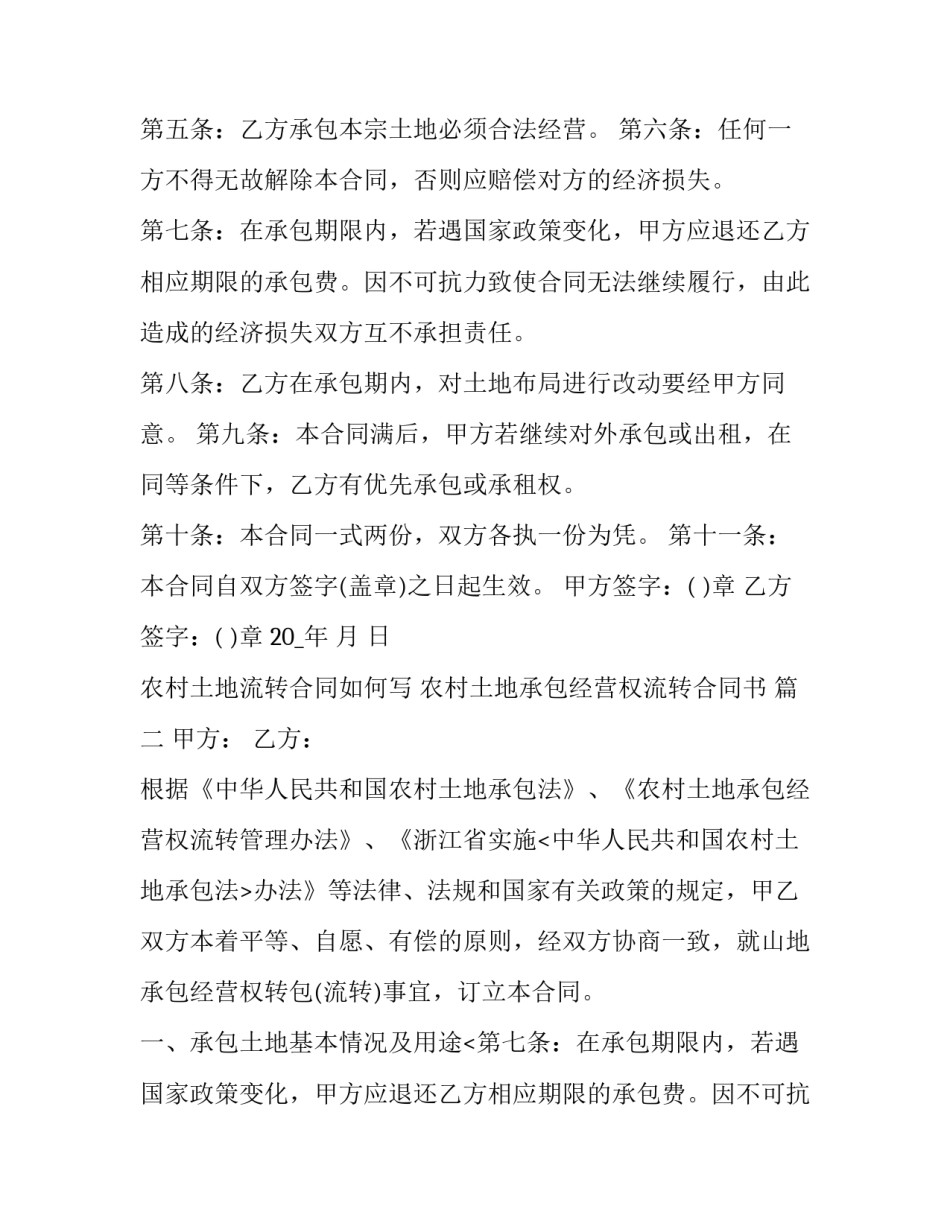 第五条：乙方承包本宗土地必须合法经营。 第六条：任何一方不得无故解除本合同，否则应赔偿对方的经济损失。

第七条：在承包期限内，若遇国家政策变化，甲方应退还乙方相应期限的承包费。因不可抗力致使合同无法继续履行，由此造成的经济损失双方互不承担责任。

第八条：乙方在承包期内，对土地布局进行改动要经甲方同意。 第九条：本合同满后，甲方若继续对外承包或出租，在同等条件下，乙方有优先承包或承租权。

第十条：本合同一式两份，双方各执一份为凭。 第十一条：本合同自双方签字(盖章)之日起生效。 甲方签字：( )章 乙方签字：( )章 20_年 月 日

农村土地流转合同如何写 农村土地承包经营权流转合同书 篇二 甲方： 乙方：

根据《中华人民共和国农村土地承包法》、《农村土地承包经营权流转管理办法》、《浙江省实施<中华人民共和国农村土地承包法>办法》等法律、法规和国家有关政策的规定，甲乙双方本着平等、自愿、有偿的原则，经双方协商一致，就山地承包经营权转包(流转)事宜，订立本合同。

一、承包土地基本情况及用途<第七条：在承包期限内，若遇国家政策变化，甲方应退还乙方相应期限的承包费。因不可抗